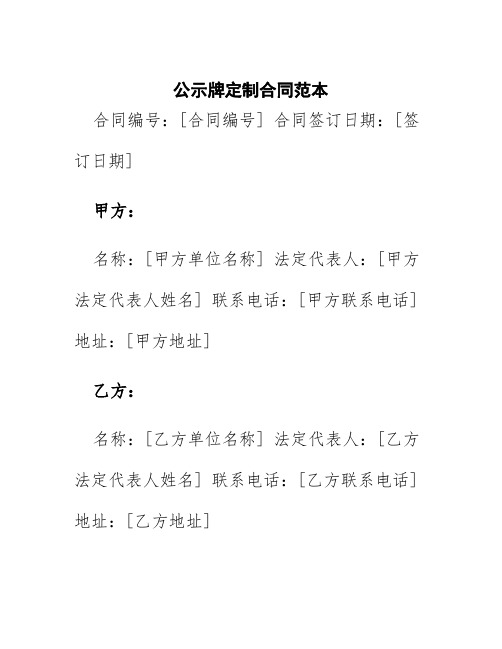 公示牌定制合同范本

合同编号：[合同编号] 合同签订日期：[签订日期]

甲方：

名称：[甲方单位名称] 法定代表人：[甲方法定代表人姓名] 联系电话：[甲方联系电话] 地址：[甲方地址]

乙方：

名称：[乙方单位名称] 法定代表人：[乙方法定代表人姓名] 联系电话：[乙方联系电话] 地址：[乙方地址]